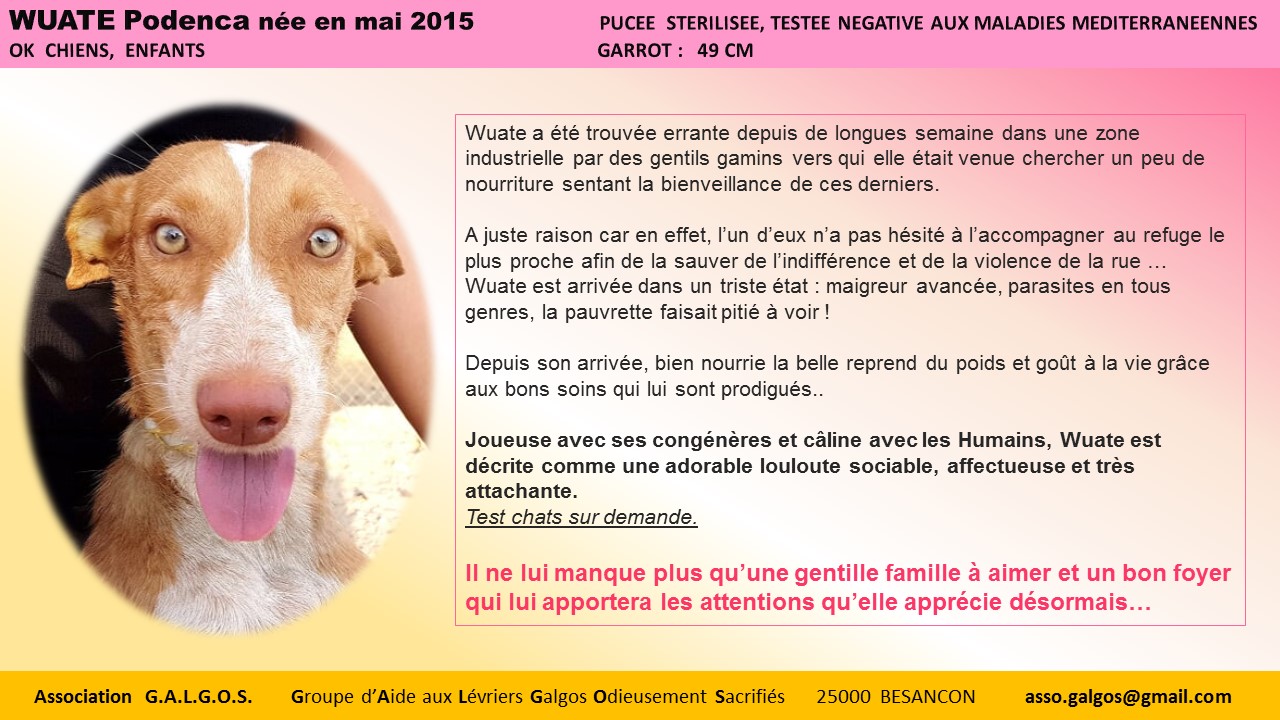 WUATE Podenca née en mai 2015
OK CHIENS, ENFANTS

PUCEE STERILISEE, TESTEE NEGATIVE AUX MALADIES MEDITERRANEENNES
GARROT : 49 CM

Wuate a été trouvée errante depuis de longues semaine dans une zone industrielle par des gentils gamins vers qui elle était venue chercher un peu de nourriture sentant la bienveillance de ces derniers.

A juste raison car en effet, l'un d'eux n'a pas hésité à l'accompagner au refuge le plus proche afin de la sauver de l'indifférence et de la violence de la rue …
Wuate est arrivée dans un triste état : maigreur avancée, parasites en tous genres, la pauvrette faisait pitié à voir !

Depuis son arrivée, bien nourrie la belle reprend du poids et goût à la vie grâce aux bons soins qui lui sont prodigués..

Joueuse avec ses congénères et câline avec les Humains, Wuate est décrite comme une adorable louloute sociable, affectueuse et très attachante.
Test chats sur demande.

Il ne lui manque plus qu'une gentille famille à aimer et un bon foyer qui lui apportera les attentions qu'elle apprécie désormais…

Association G.A.L.G.O.S. Groupe d'Aide aux Lévriers Galgos Odieusement Sacrifiés 25000 BESANCON asso.galgos@gmail.com